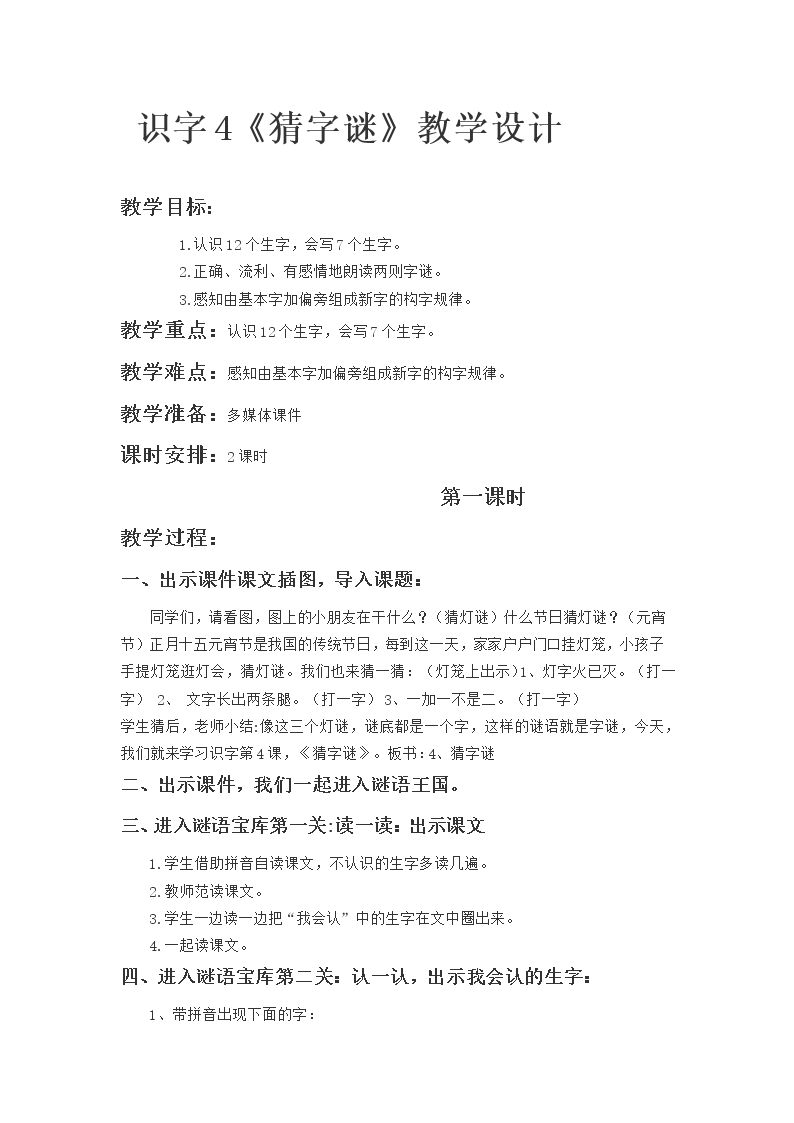 识字4《猜字谜》教学设计

教学目标：

1.认识12个生字，会写7个生字。

2.正确、流利、有感情地朗读两则字谜。

3.感知由基本字加偏旁组成新字的构字规律。

教学重点：认识12个生字，会写7个生字。

教学难点：感知由基本字加偏旁组成新字的构字规律。

教学准备：多媒体课件

课时安排：2课时

第一课时

教学过程：

一、出示课件课文插图，导入课题：

同学们，请看图，图上的小朋友在干什么？（猜灯谜）什么节日猜灯谜？（元宵节）正月十五元宵节是我国的传统节日，每到这一天，家家户户门口挂灯笼，小孩子手提灯笼逛灯会，猜灯谜。我们也来猜一猜：（灯笼上出示）1、灯字火已灭。（打一字） 2、 文字长出两条腿。（打一字）3、一加一不是二。（打一字）

学生猜后，老师小结:像这三个灯谜，谜底都是一个字，这样的谜语就是字谜，今天，我们就来学习识字第4课，《猜字谜》。板书：4、猜字谜

二、出示课件，我们一起进入谜语王国。

三、进入谜语宝库第一关:读一读：出示课文

1.学生借助拼音自读课文，不认识的生字多读几遍。

2.教师范读课文。

3.学生一边读一边把“我会认”中的生字在文中圈出来。

4.一起读课文。

四、进入谜语宝库第二关：认一认，出示我会认的生字：

1、带拼音出现下面的字：